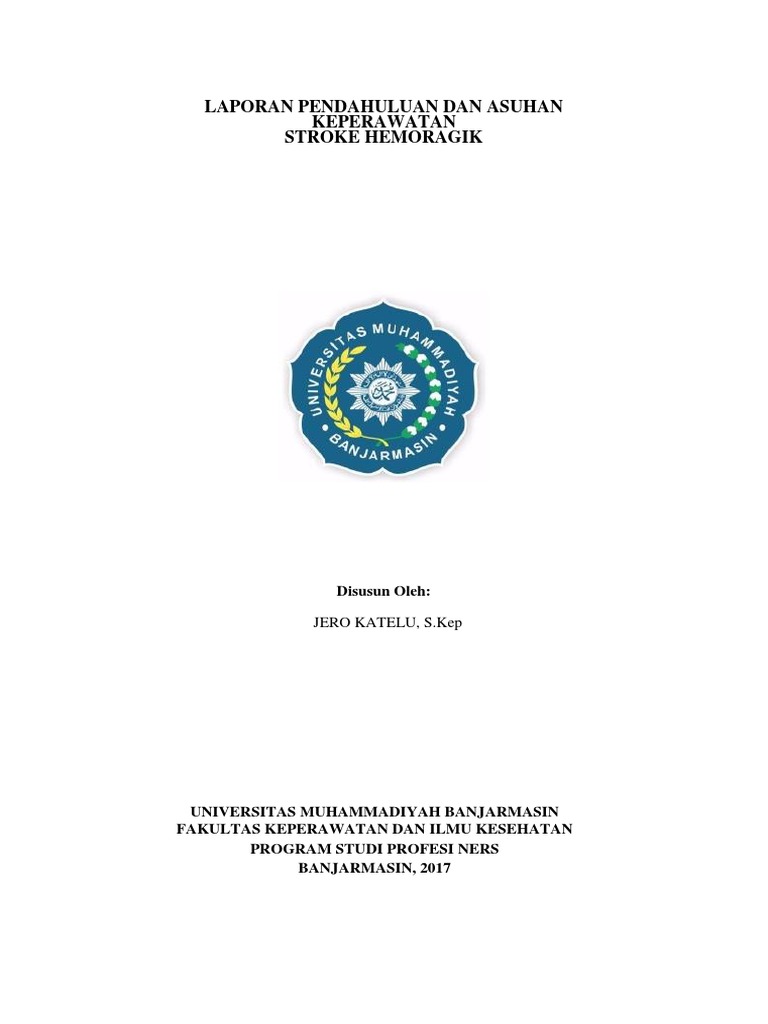 LAPORAN PENDAHULUAN DAN ASUHAN
KEPERAWATAN
STROKE HEMORAGIK

UNIVERSITAS MUHAMMADIYAH
BANJARMASIN

Disusun Oleh:

JERO KATELU, S.Kep

UNIVERSITAS MUHAMMADIYAH BANJARMASIN
FAKULTAS KEPERAWATAN DAN ILMU KESEHATAN
PROGRAM STUDI PROFESI NERS
BANJARMASIN, 2017